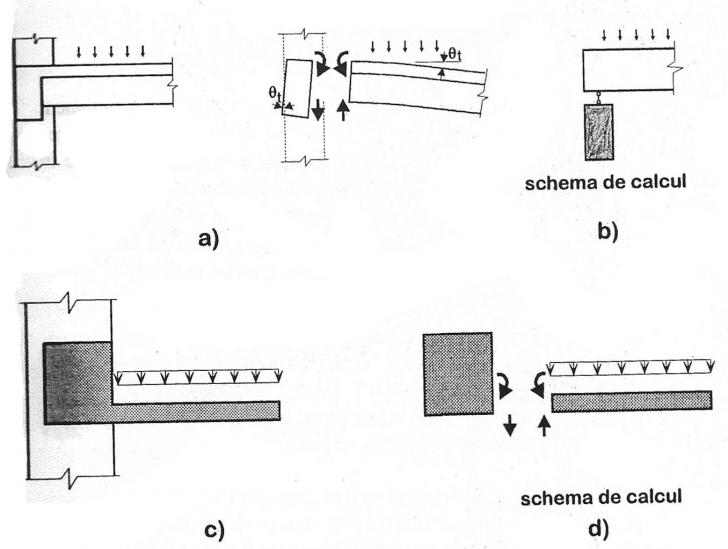 $\theta_t$

$\theta_t$

schema de calcul

a)

b)

schema de calcul

c)

d)